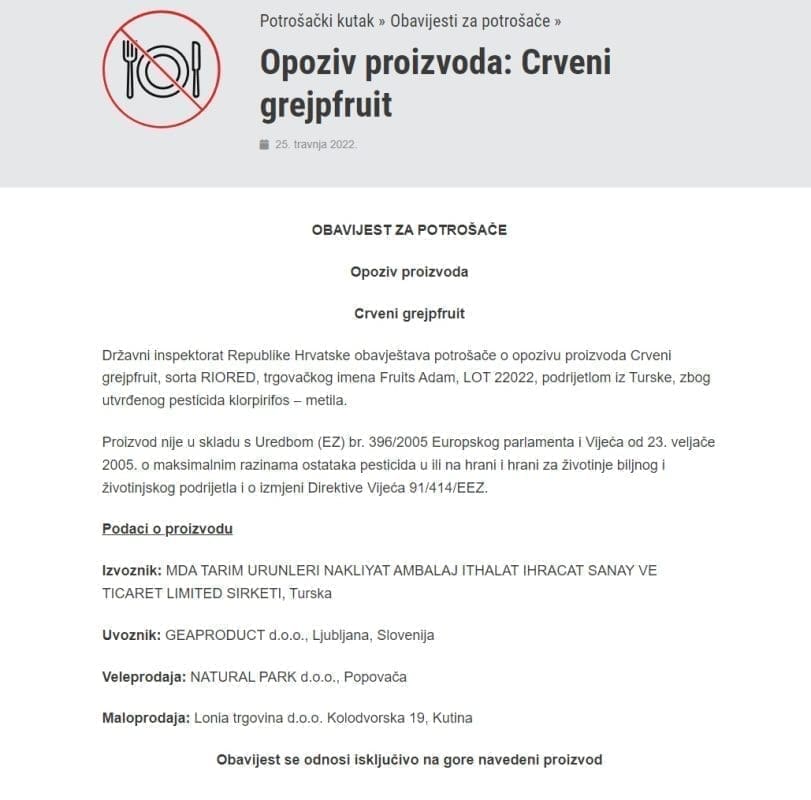 Potrošački kutak » Obavijesti za potrošače »

Opoziv proizvoda: Crveni grejpfruit

25. travnja 2022.

OBAVIJEST ZA POTROŠAČE

Opoziv proizvoda

Crveni grejpfruit

Državni inspektorat Republike Hrvatske obavještava potrošače o opozivu proizvoda Crveni grejpfruit, sorta RIORED, trgovačkog imena Fruits Adam, LOT 22022, podrijetlom iz Turske, zbog utvrđenog pesticida klorpirifos – metila.

Proizvod nije u skladu s Uredbom (EZ) br. 396/2005 Europskog parlamenta i Vijeća od 23. veljače 2005. o maksimalnim razinama ostataka pesticida u ili na hrani i hrani za životinje biljnog i životinjskog podrijetla i o izmjeni Direktive Vijeća 91/414/EEZ.

Podaci o proizvodu

Izvoznik: MDA TARIM URUNLERI NAKLIYAT AMBALAJ ITHALAT IHRACAT SANAY VE TICARET LIMITED SIRKETI, Turska

Uvoznik: GEAPRODUCT d.o.o., Ljubljana, Slovenija

Veleprodaja: NATURAL PARK d.o.o., Popovača

Maloprodaja: Lonia trgovina d.o.o. Kolodvorska 19, Kutina

Obavijest se odnosi isključivo na gore navedeni proizvod